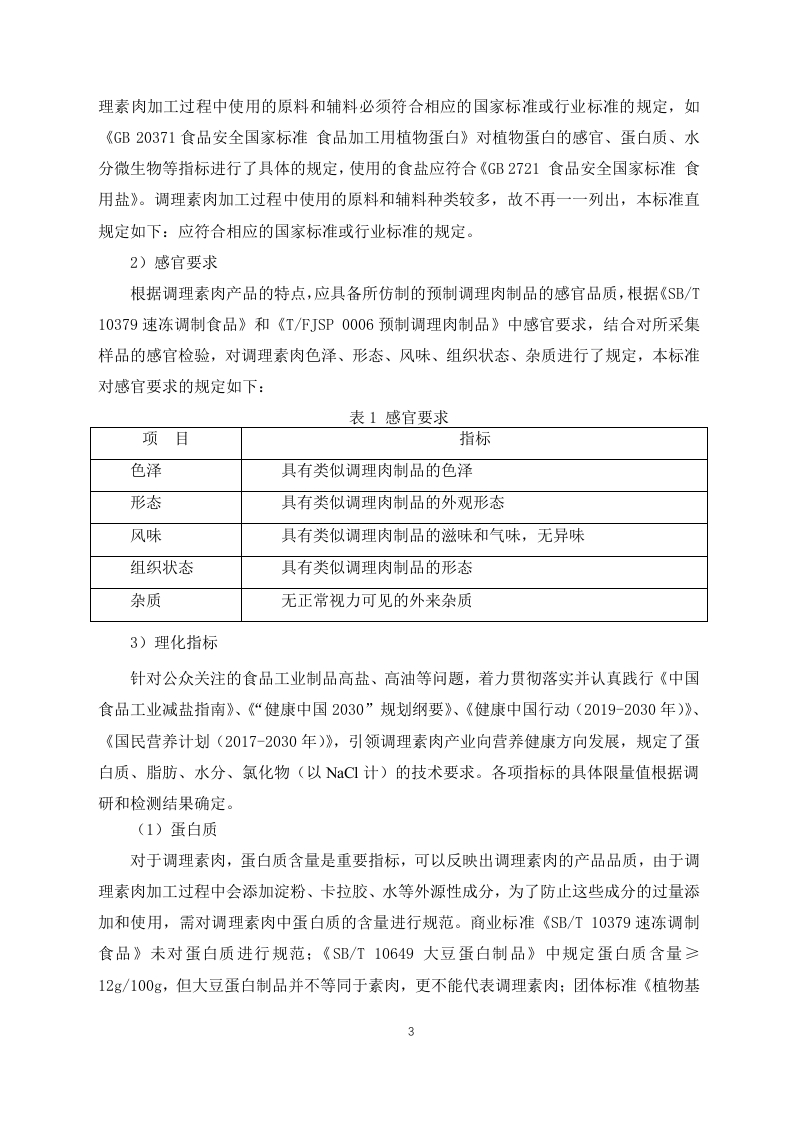 理素肉加工过程中使用的原料和辅料必须符合相应的国家标准或行业标准的规定，如《GB 20371 食品安全国家标准 食品加工用植物蛋白》对植物蛋白的感官、蛋白质、水分微生物等指标进行了具体的规定，使用的食盐应符合《GB 2721 食品安全国家标准 食用盐》。调理素肉加工过程中使用的原料和辅料种类较多，故不再一一列出，本标准直规定如下：应符合相应的国家标准或行业标准的规定。

2）感官要求

根据调理素肉产品的特点，应具备所仿制的预制调理肉制品的感官品质，根据《SB/T 10379 速冻调制食品》和《T/FJSP 0006 预制调理肉制品》中感官要求，结合对所采集样品的感官检验，对调理素肉色泽、形态、风味、组织状态、杂质进行了规定，本标准对感官要求的规定如下：

表 1 感官要求

| 项 目 | 指标 |
|---|---|
| 色泽 | 具有类似调理肉制品的色泽 |
| 形态 | 具有类似调理肉制品的外观形态 |
| 风味 | 具有类似调理肉制品的滋味和气味，无异味 |
| 组织状态 | 具有类似调理肉制品的形态 |
| 杂质 | 无正常视力可见的外来杂质 |

3）理化指标

针对公众关注的食品工业制品高盐、高油等问题，着力贯彻落实并认真践行《中国食品工业减盐指南》、《“健康中国 2030”规划纲要》、《健康中国行动（2019-2030 年）》、《国民营养计划（2017-2030 年）》，引领调理素肉产业向营养健康方向发展，规定了蛋白质、脂肪、水分、氯化物（以 NaCl 计）的技术要求。各项指标的具体限量值根据调研和检测结果确定。

（1）蛋白质

对于调理素肉，蛋白质含量是重要指标，可以反映出调理素肉的产品品质，由于调理素肉加工过程中会添加淀粉、卡拉胶、水等外源性成分，为了防止这些成分的过量添加和使用，需对调理素肉中蛋白质的含量进行规范。商业标准《SB/T 10379 速冻调制食品》未对蛋白质进行规范；《SB/T 10649 大豆蛋白制品》中规定蛋白质含量≥12g/100g，但大豆蛋白制品并不等同于素肉，更不能代表调理素肉；团体标准《植物基

3